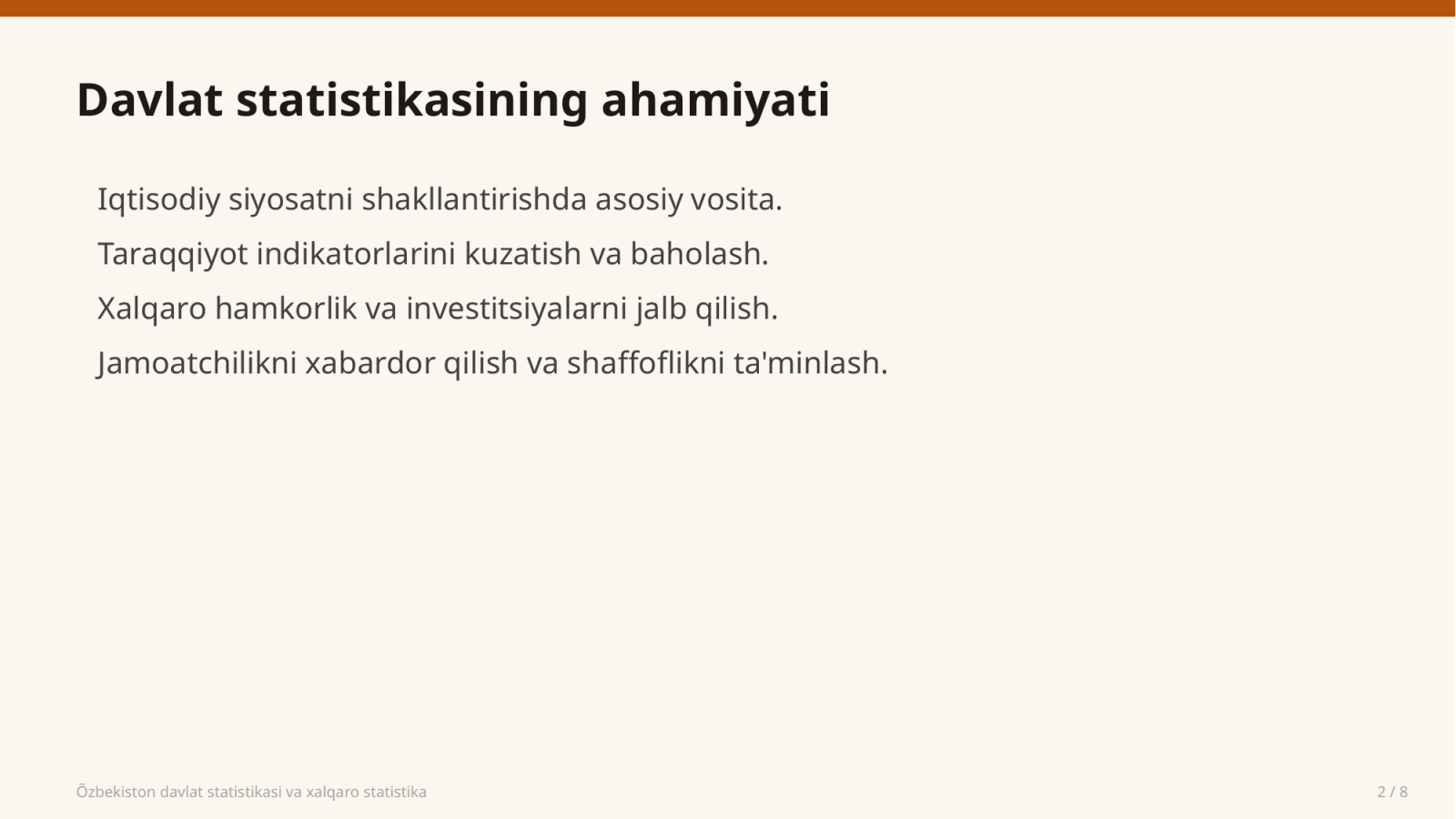 Davlat statistikasining ahamiyati

Iqtisodiy siyosatni shakllantirishda asosiy vosita.

Taraqqiyot indikatorlarini kuzatish va baholash.

Xalqaro hamkorlik va investitsiyalarni jalb qilish.

Jamoatchilikni xabardor qilish va shaffoflikni ta'minlash.

Ōzbekiston davlat statistikasi va xalqaro statistika

2 / 8